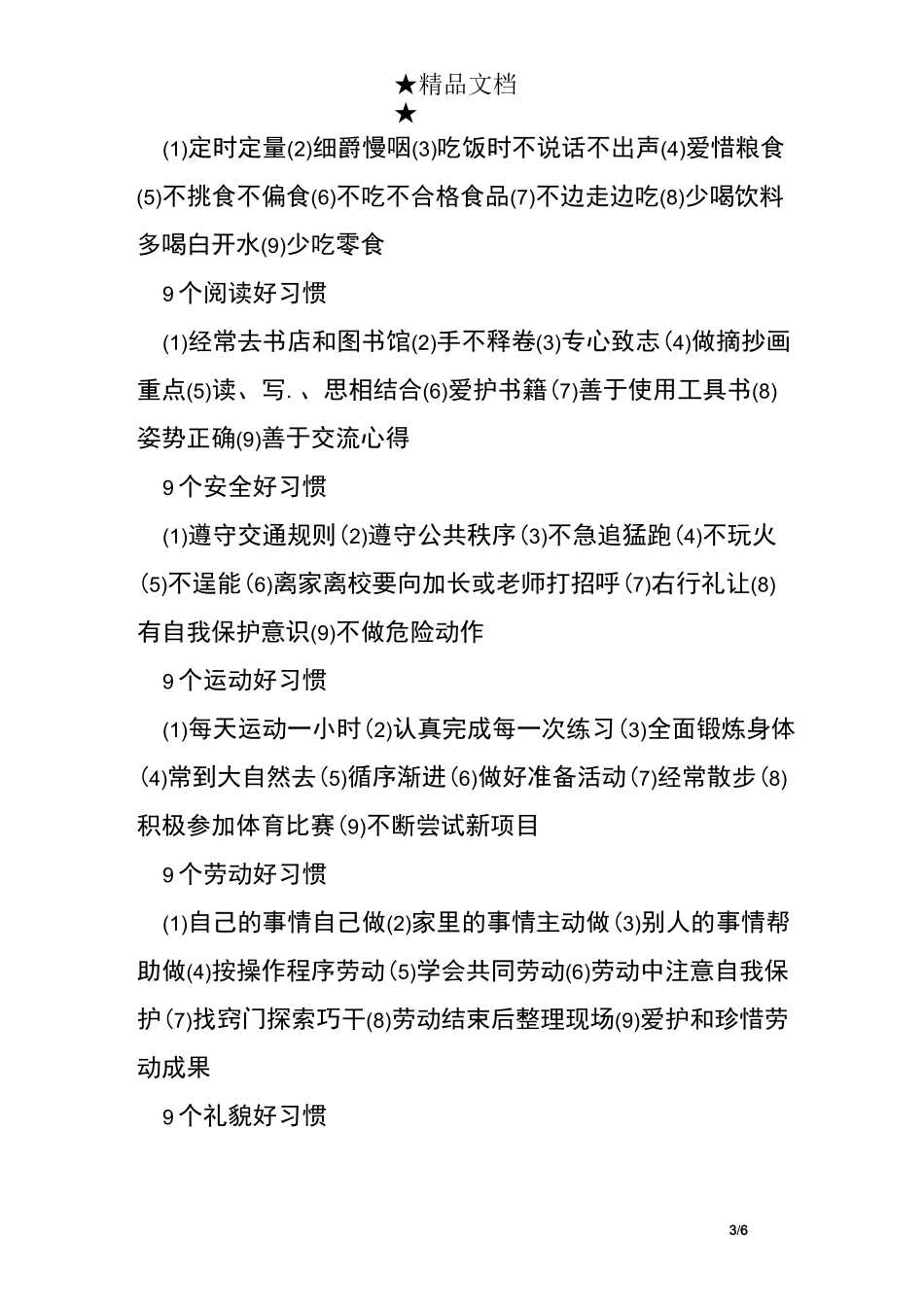 ★精品文档
★

(1)定时定量(2)细爵慢咽(3)吃饭时不说话不出声(4)爱惜粮食(5)不挑食不偏食(6)不吃不合格食品(7)不边走边吃(8)少喝饮料多喝白开水(9)少吃零食

9个阅读好习惯

(1)经常去书店和图书馆(2)手不释卷(3)专心致志(4)做摘抄画重点(5)读、写.、思相结合(6)爱护书籍(7)善于使用工具书(8)姿势正确(9)善于交流心得

9个安全好习惯

(1)遵守交通规则(2)遵守公共秩序(3)不急追猛跑(4)不玩火(5)不逞能(6)离家离校要向加长或老师打招呼(7)右行礼让(8)有自我保护意识(9)不做危险动作

9个运动好习惯

(1)每天运动一小时(2)认真完成每一次练习(3)全面锻炼身体(4)常到大自然去(5)循序渐进(6)做好准备活动(7)经常散步(8)积极参加体育比赛(9)不断尝试新项目

9个劳动好习惯

(1)自己的事情自己做(2)家里的事情主动做(3)别人的事情帮助做(4)按操作程序劳动(5)学会共同劳动(6)劳动中注意自我保护(7)找窍门探索巧干(8)劳动结束后整理现场(9)爱护和珍惜劳动成果

9个礼貌好习惯

3/6